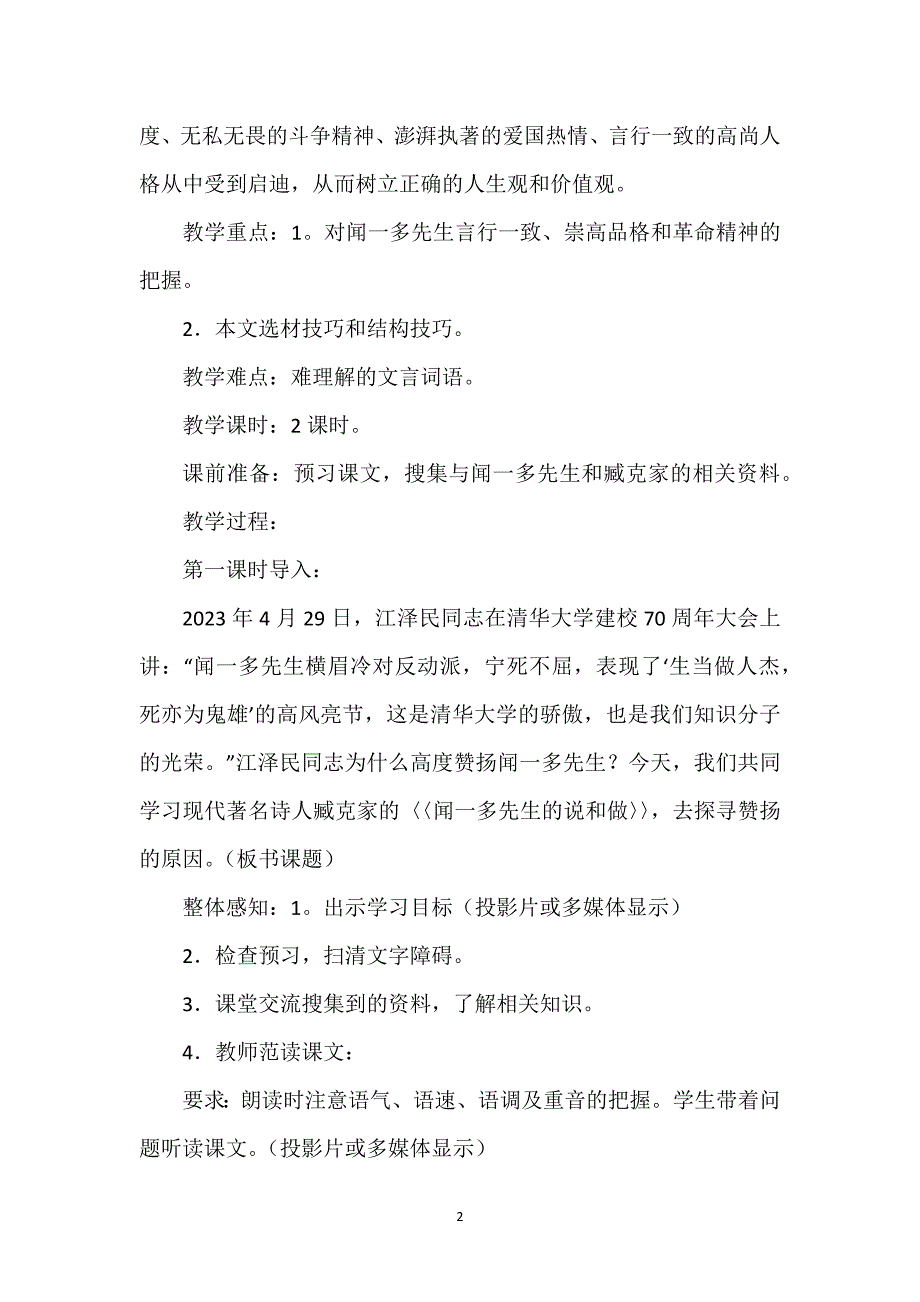 度、无私无畏的斗争精神、澎湃执著的爱国热情、言行一致的高尚人格从中受到启迪，从而树立正确的人生观和价值观。

教学重点：1。对闻一多先生言行一致、崇高品格和革命精神的把握。

2．本文选材技巧和结构技巧。

教学难点：难理解的文言词语。

教学课时：2 课时。

课前准备：预习课文，搜集与闻一多先生和臧克家的相关资料。

教学过程：

第一课时导入：

2023 年 4 月 29 日，江泽民同志在清华大学建校 70 周年大会上讲：“闻一多先生横眉冷对反动派，宁死不屈，表现了‘生当做人杰，死亦为鬼雄’的高风亮节，这是清华大学的骄傲，也是我们知识分子的光荣。”江泽民同志为什么高度赞扬闻一多先生？今天，我们共同学习现代著名诗人臧克家的〈〈闻一多先生的说和做〉〉，去探寻赞扬的原因。(板书课题)

整体感知：1。出示学习目标（投影片或多媒体显示）

2．检查预习，扫清文字障碍。

3．课堂交流搜集到的资料，了解相关知识。

4．教师范读课文：

要求：朗读时注意语气、语速、语调及重音的把握。学生带着问题听读课文。(投影片或多媒体显示)

2